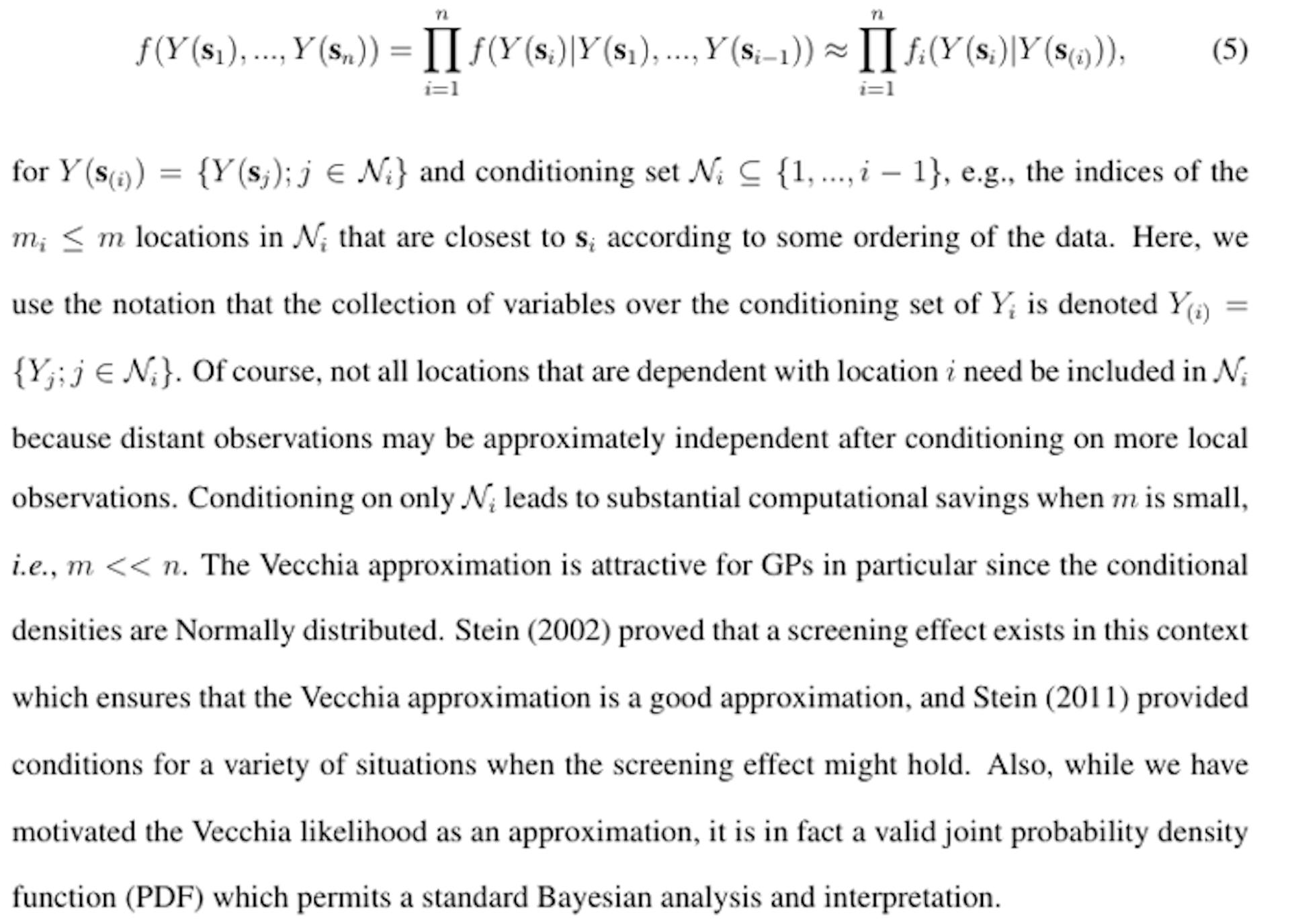 $$f(Y(\mathbf{s}_1), ..., Y(\mathbf{s}_n)) = \prod_{i=1}^{n} f(Y(\mathbf{s}_i)|Y(\mathbf{s}_1), ..., Y(\mathbf{s}_{i-1})) \approx \prod_{i=1}^{n} f_i(Y(\mathbf{s}_i)|Y(\mathbf{s}_{(i)})), \quad (5)$$

for $Y(\mathbf{s}_{(i)}) = \{Y(\mathbf{s}_j); j \in \mathcal{N}_i\}$ and conditioning set $\mathcal{N}_i \subseteq \{1, ..., i-1\}$, e.g., the indices of the $m_i \leq m$ locations in $\mathcal{N}_i$ that are closest to $\mathbf{s}_i$ according to some ordering of the data. Here, we use the notation that the collection of variables over the conditioning set of $Y_i$ is denoted $Y_{(i)} = \{Y_j; j \in \mathcal{N}_i\}$. Of course, not all locations that are dependent with location $i$ need be included in $\mathcal{N}_i$ because distant observations may be approximately independent after conditioning on more local observations. Conditioning on only $\mathcal{N}_i$ leads to substantial computational savings when $m$ is small, i.e., $m << n$. The Vecchia approximation is attractive for GPs in particular since the conditional densities are Normally distributed. Stein (2002) proved that a screening effect exists in this context which ensures that the Vecchia approximation is a good approximation, and Stein (2011) provided conditions for a variety of situations when the screening effect might hold. Also, while we have motivated the Vecchia likelihood as an approximation, it is in fact a valid joint probability density function (PDF) which permits a standard Bayesian analysis and interpretation.